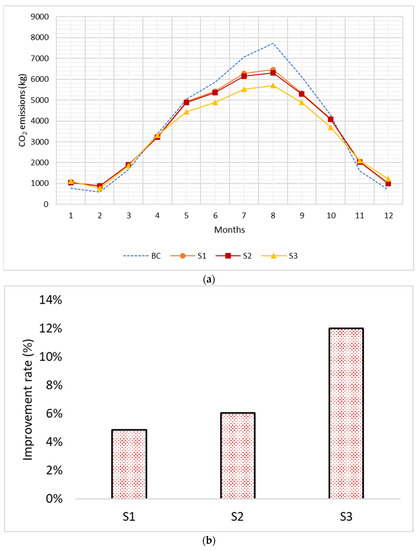 9000
8000
7000
6000
5000
4000
3000
2000
1000
0

$CO_2$ emissions (kg)

1 2 3 4 5 6 7 8 9 10 11 12

Months

BC S1 S2 S3

(a)

14%
12%
10%
8%
6%
4%
2%
0%

Improvement rate (%)

S1 S2 S3

(b)